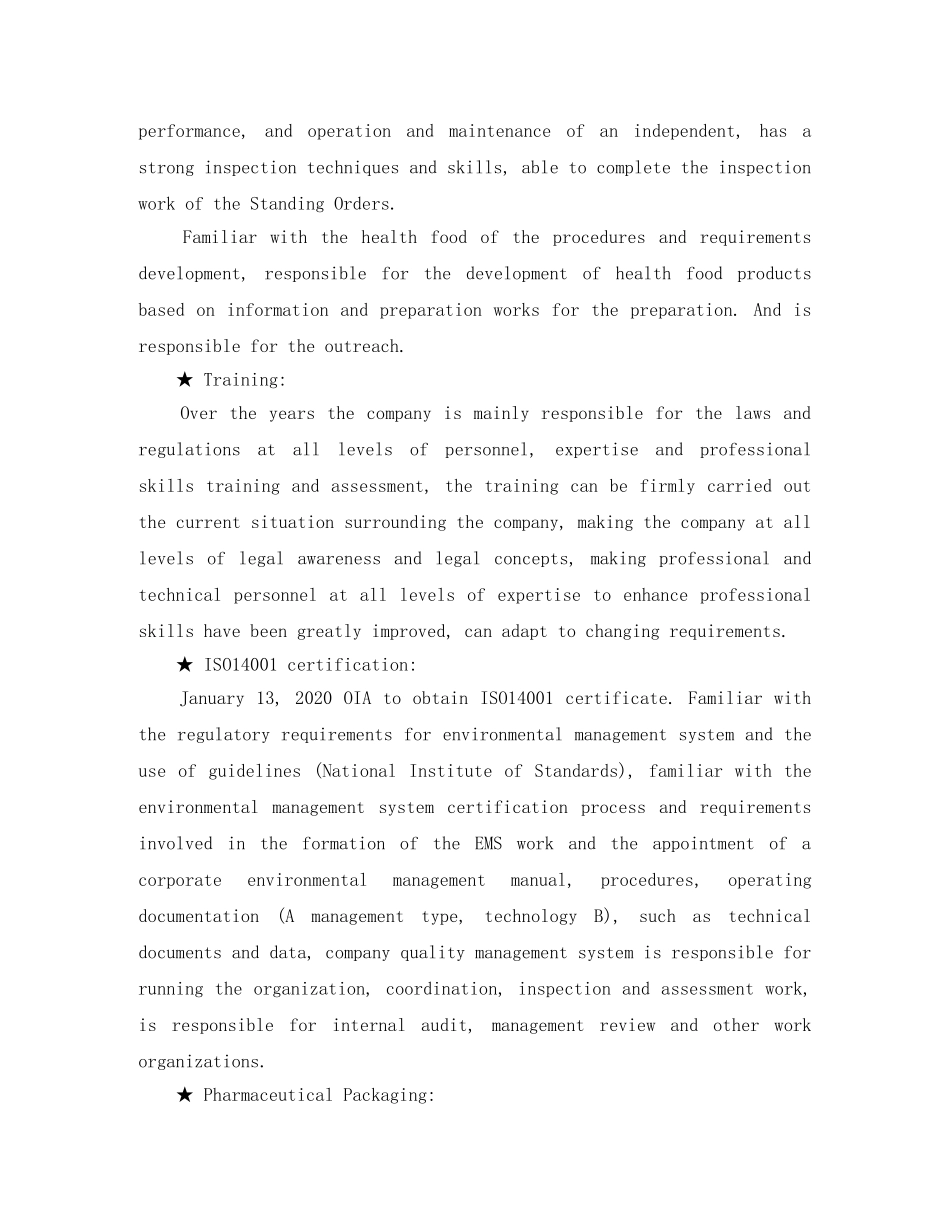 performance, and operation and maintenance of an independent, has a strong inspection techniques and skills, able to complete the inspection work of the Standing Orders.

Familiar with the health food of the procedures and requirements development, responsible for the development of health food products based on information and preparation works for the preparation. And is responsible for the outreach.

★ Training:

Over the years the company is mainly responsible for the laws and regulations at all levels of personnel, expertise and professional skills training and assessment, the training can be firmly carried out the current situation surrounding the company, making the company at all levels of legal awareness and legal concepts, making professional and technical personnel at all levels of expertise to enhance professional skills have been greatly improved, can adapt to changing requirements.

★ ISO14001 certification:

January 13, 2020 OIA to obtain ISO14001 certificate. Familiar with the regulatory requirements for environmental management system and the use of guidelines (National Institute of Standards), familiar with the environmental management system certification process and requirements involved in the formation of the EMS work and the appointment of a corporate environmental management manual, procedures, operating documentation (A management type, technology B), such as technical documents and data, company quality management system is responsible for running the organization, coordination, inspection and assessment work, is responsible for internal audit, management review and other work organizations.

★ Pharmaceutical Packaging: